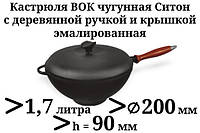 Кастрюля ВОК чугунная Ситон с деревянной ручкой и крышкой эмалированная

>1,7 литра >∅200 мм
>h = 90 мм